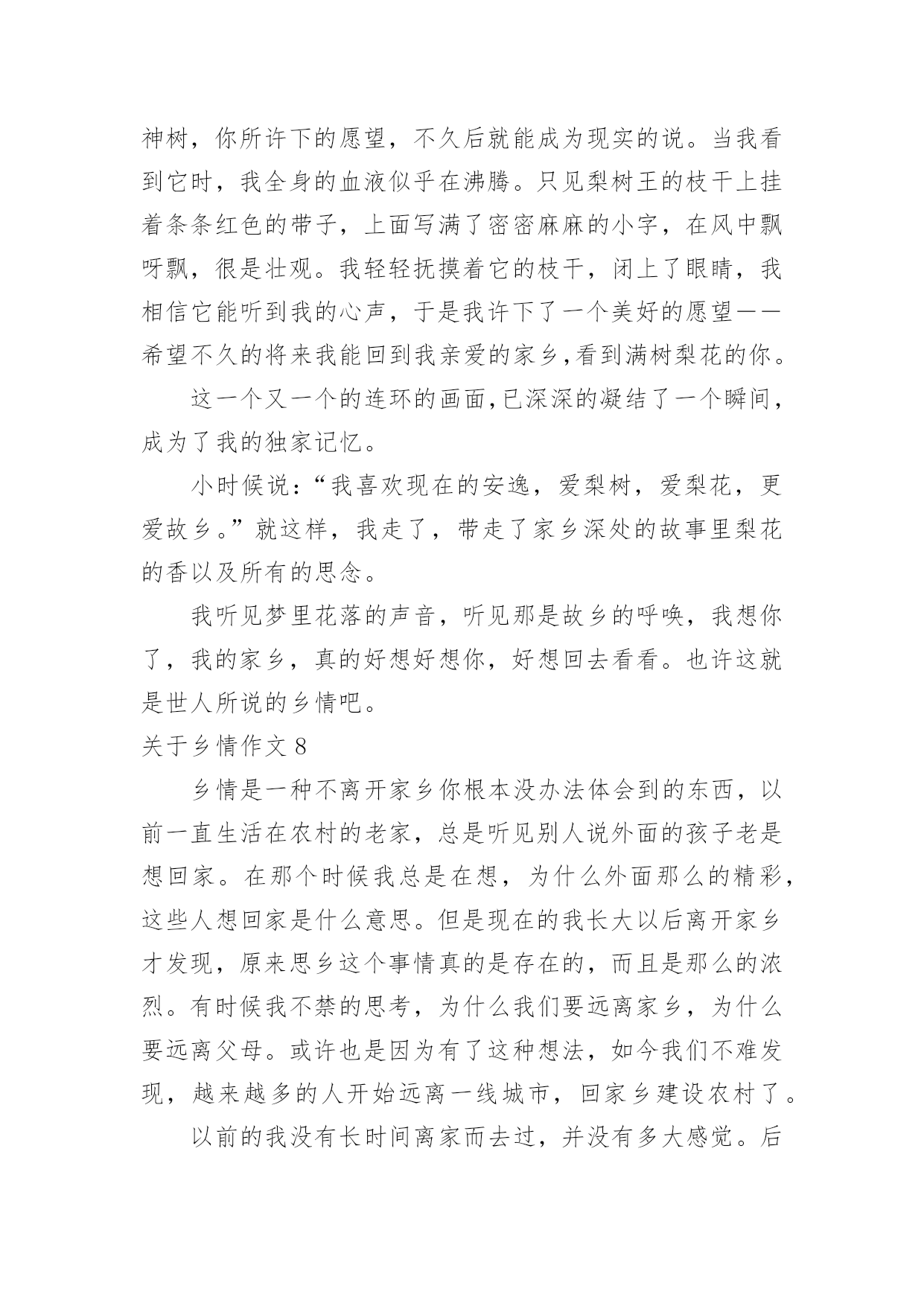 神树，你所许下的愿望，不久后就能成为现实的说。当我看到它时，我全身的血液似乎在沸腾。只见梨树王的枝干上挂着条条红色的带子，上面写满了密密麻麻的小字，在风中飘呀飘，很是壮观。我轻轻抚摸着它的枝干，闭上了眼睛，我相信它能听到我的心声，于是我许下了一个美好的愿望——希望不久的将来我能回到我亲爱的家乡,看到满树梨花的你。

这一个又一个的连环的画面,已深深的凝结了一个瞬间，成为了我的独家记忆。

小时候说：“我喜欢现在的安逸，爱梨树，爱梨花，更爱故乡。”就这样，我走了，带走了家乡深处的故事里梨花的香以及所有的思念。

我听见梦里花落的声音，听见那是故乡的呼唤，我想你了，我的家乡，真的好想好想你，好想回去看看。也许这就是世人所说的乡情吧。

关于乡情作文 8

乡情是一种不离开家乡你根本没办法体会到的东西，以前一直生活在农村的老家，总是听见别人说外面的孩子老是想回家。在那个时候我总是在想，为什么外面那么的精彩，这些人想回家是什么意思。但是现在的我长大以后离开家乡才发现，原来思乡这个事情真的是存在的，而且是那么的浓烈。有时候我不禁的思考，为什么我们要远离家乡，为什么要远离父母。或许也是因为有了这种想法，如今我们不难发现，越来越多的人开始远离一线城市，回家乡建设农村了。

以前的我没有长时间离家而去过，并没有多大感觉。后